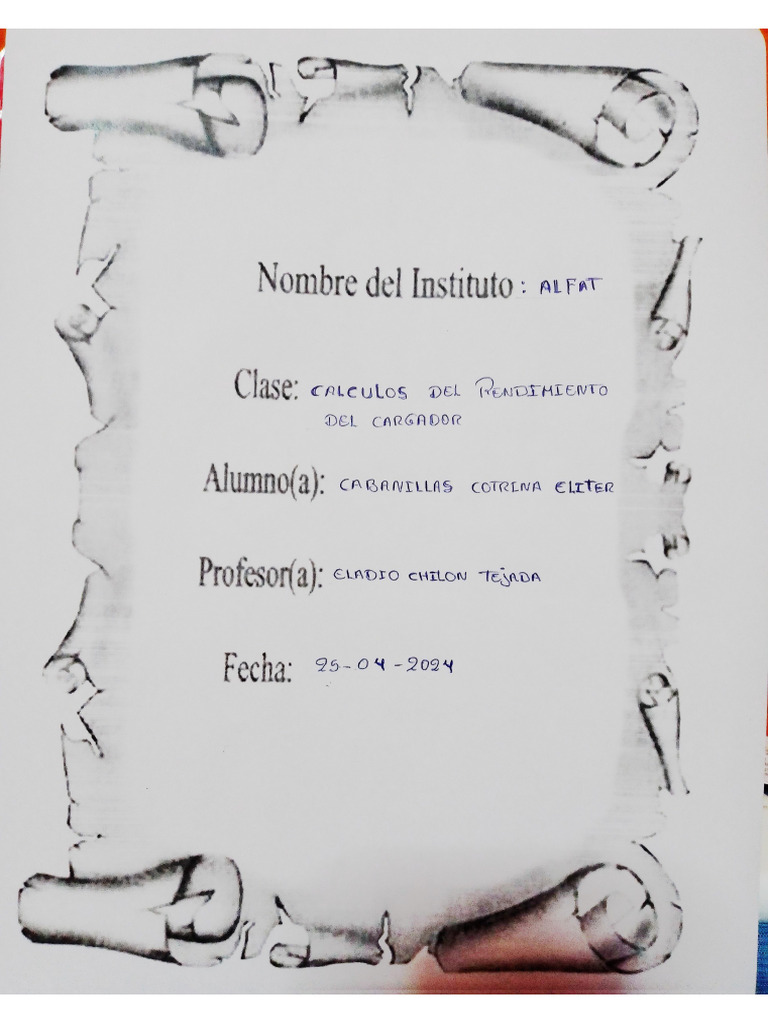 Nombre del Instituto : ALFAT

Clase: CALCULOS DEL RENDIMIENTO DEL CARGADOR

Alumno(a): CABANILLAS COTRINA ELITER

Profesor(a): ELADIO CHILON TEJADA

Fecha: 25-04-2024